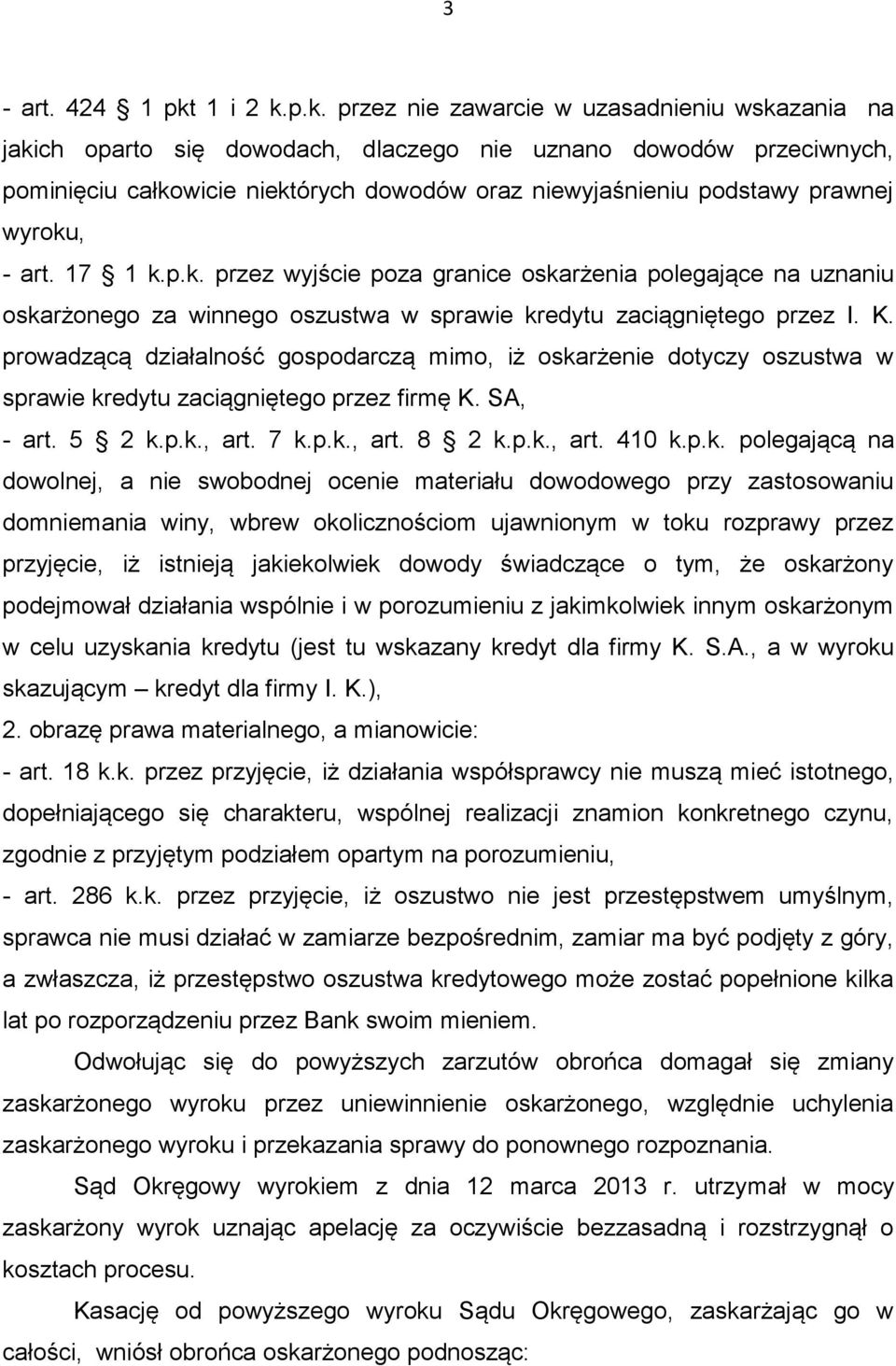 3

- art. 424 § 1 pkt 1 i 2 k.p.k. przez nie zawarcie w uzasadnieniu wskazania na jakich oparto się dowodach, dlaczego nie uznano dowodów przeciwnych, pominięciu całkowicie niektórych dowodów oraz niewyjaśnieniu podstawy prawnej wyroku,

- art. 17 § 1 k.p.k. przez wyjście poza granice oskarżenia polegające na uznaniu oskarżonego za winnego oszustwa w sprawie kredytu zaciągniętego przez I. K. prowadzącą działalność gospodarczą mimo, iż oskarżenie dotyczy oszustwa w sprawie kredytu zaciągniętego przez firmę K. SA,

- art. 5 § 2 k.p.k., art. 7 k.p.k., art. 8 § 2 k.p.k., art. 410 k.p.k. polegającą na dowolnej, a nie swobodnej ocenie materiału dowodowego przy zastosowaniu domniemania winy, wbrew okolicznościom ujawnionym w toku rozprawy przez przyjęcie, iż istnieją jakiekolwiek dowody świadczące o tym, że oskarżony podejmował działania wspólnie i w porozumieniu z jakimkolwiek innym oskarżonym w celu uzyskania kredytu (jest tu wskazany kredyt dla firmy K. S.A., a w wyroku skazującym – kredyt dla firmy I. K.),

2. obrazę prawa materialnego, a mianowicie:

- art. 18 k.k. przez przyjęcie, iż działania współsprawcy nie muszą mieć istotnego, dopełniającego się charakteru, wspólnej realizacji znamion konkretnego czynu, zgodnie z przyjętym podziałem opartym na porozumieniu,

- art. 286 k.k. przez przyjęcie, iż oszustwo nie jest przestępstwem umyślnym, sprawca nie musi działać w zamiarze bezpośrednim, zamiar ma być podjęty z góry, a zwłaszcza, iż przestępstwo oszustwa kredytowego może zostać popełnione kilka lat po rozporządzeniu przez Bank swoim mieniem.

Odwołując się do powyższych zarzutów obrońca domagał się zmiany zaskarżonego wyroku przez uniewinnienie oskarżonego, względnie uchylenia zaskarżonego wyroku i przekazania sprawy do ponownego rozpoznania.

Sąd Okręgowy wyrokiem z dnia 12 marca 2013 r. utrzymał w mocy zaskarżony wyrok uznając apelację za oczywiście bezzasadną i rozstrzygnął o kosztach procesu.

Kasację od powyższego wyroku Sądu Okręgowego, zaskarżając go w całości, wniósł obrońca oskarżonego podnosząc: